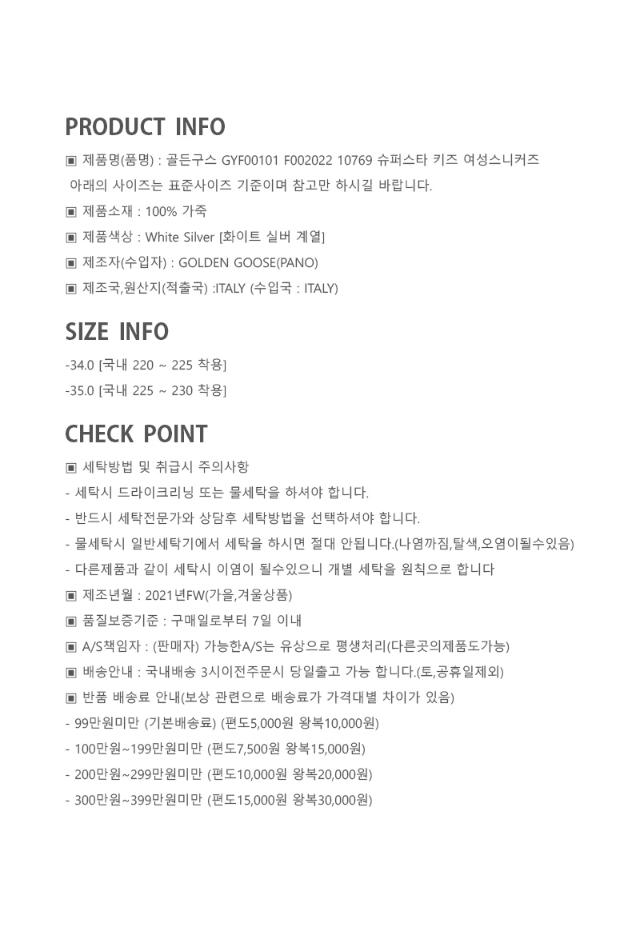 PRODUCT INFO

▣ 제품명(품명) : 골든구스 GYF00101 F002022 10769 슈퍼스타 키즈 여성스니커즈

아래의 사이즈는 표준사이즈 기준이며 참고만 하시길 바랍니다.

▣ 제품소재 : 100% 가죽

▣ 제품색상 : White Silver [화이트 실버 계열]

▣ 제조자(수입자) : GOLDEN GOOSE(PANO)

▣ 제조국,원산지(적출국) :ITALY (수입국 : ITALY)

SIZE INFO

-34.0 [국내 220 ~ 225 착용]

-35.0 [국내 225 ~ 230 착용]

CHECK POINT

▣ 세탁방법 및 취급시 주의사항

- 세탁시 드라이크리닝 또는 물세탁을 하셔야 합니다.

- 반드시 세탁전문가와 상담후 세탁방법을 선택하셔야 합니다.

- 물세탁시 일반세탁기에서 세탁을 하시면 절대 안됩니다.(나염까짐,탈색,오염이될수있음)

- 다른제품과 같이 세탁시 이염이 될수있으니 개별 세탁을 원칙으로 합니다

▣ 제조년월 : 2021년FW(가을,겨울상품)

▣ 품질보증기준 : 구매일로부터 7일 이내

▣ A/S책임자 : (판매자) 가능한A/S는 유상으로 평생처리(다른곳의제품도가능)

▣ 배송안내 : 국내배송 3시이전주문시 당일출고 가능 합니다.(토,공휴일제외)

▣ 반품 배송료 안내(보상 관련으로 배송료가 가격대별 차이가 있음)

- 99만원미만 (기본배송료) (편도5,000원 왕복10,000원)

- 100만원~199만원미만 (편도7,500원 왕복15,000원)

- 200만원~299만원미만 (편도10,000원 왕복20,000원)

- 300만원~399만원미만 (편도15,000원 왕복30,000원)